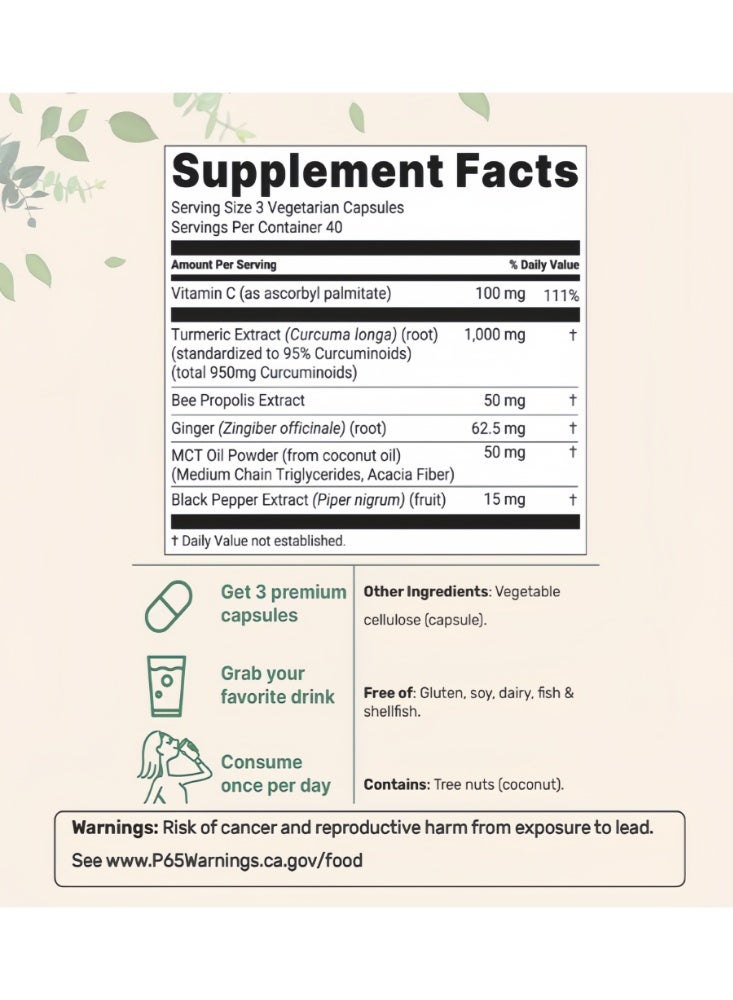 Supplement Facts

Serving Size 3 Vegetarian Capsules
Servings Per Container 40

| Amount Per Serving | | % Daily Value |
|---|---|---|
| Vitamin C (as ascorbyl palmitate) | 100 mg | 111% |
| Turmeric Extract (Curcuma longa) (root) (standardized to 95% Curcuminoids) (total 950mg Curcuminoids) | 1,000 mg | † |
| Bee Propolis Extract | 50 mg | † |
| Ginger (Zingiber officinale) (root) | 62.5 mg | † |
| MCT Oil Powder (from coconut oil) (Medium Chain Triglycerides, Acacia Fiber) | 50 mg | † |
| Black Pepper Extract (Piper nigrum) (fruit) | 15 mg | † |

† Daily Value not established.

Get 3 premium capsules

Grab your favorite drink

Consume once per day

Other Ingredients: Vegetable cellulose (capsule).

Free of: Gluten, soy, dairy, fish & shellfish.

Contains: Tree nuts (coconut).

Warnings: Risk of cancer and reproductive harm from exposure to lead.
See www.P65Warnings.ca.gov/food